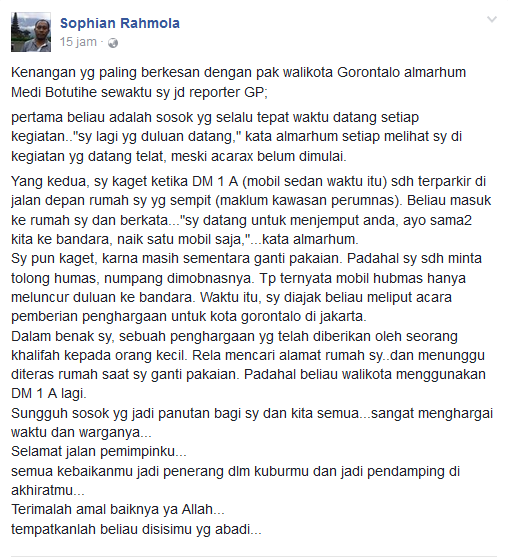 Sophian Rahmola
15 jam ·

Kenangan yg paling berkesan dengan pak walikota Gorontalo almarhum Medi Botutihe sewaktu sy jd reporter GP;

pertama beliau adalah sosok yg selalu tepat waktu datang setiap kegiatan.."sy lagi yg duluan datang," kata almarhum setiap melihat sy di kegiatan yg datang telat, meski acarax belum dimulai.

Yang kedua, sy kaget ketika DM 1 A (mobil sedan waktu itu) sdh terparkir di jalan depan rumah sy yg sempit (maklum kawasan perumnas). Beliau masuk ke rumah sy dan berkata..."sy datang untuk menjemput anda, ayo sama2 kita ke bandara, naik satu mobil saja,"...kata almarhum.
Sy pun kaget, karna masih sementara ganti pakaian. Padahal sy sdh minta tolong humas, numpang dimobnasnya. Tp ternyata mobil hubmas hanya meluncur duluan ke bandara. Waktu itu, sy diajak beliau meliput acara pemberian penghargaan untuk kota gorontalo di jakarta.
Dalam benak sy, sebuah penghargaan yg telah diberikan oleh seorang khalifah kepada orang kecil. Rela mencari alamat rumah sy..dan menunggu diteras rumah saat sy ganti pakaian. Padahal beliau walikota menggunakan DM 1 A lagi.
Sungguh sosok yg jadi panutan bagi sy dan kita semua...sangat menghargai waktu dan warganya...
Selamat jalan pemimpinku...
semua kebaikanmu jadi penerang dlm kuburmu dan jadi pendamping di akhiratmu...
Terimalah amal baiknya ya Allah...
tempatkanlah beliau disisimu yg abadi...